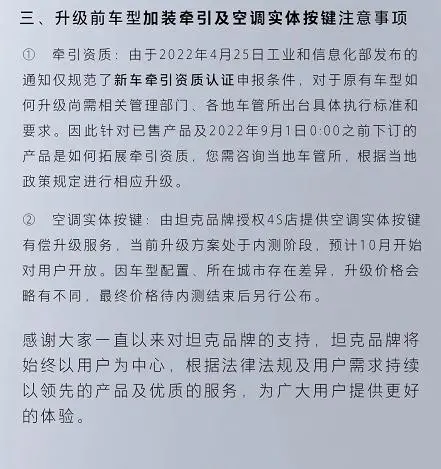 三、升级前车型加装牵引及空调实体按键注意事项

① 牵引资质：由于2022年4月25日工业和信息化部发布的通知仅规范了新车牵引资质认证申报条件，对于原有车型如何升级尚需相关管理部门、各地车管所出台具体执行标准和要求。因此针对已售产品及2022年9月1日0:00之前下订的产品是如何拓展牵引资质，您需咨询当地车管所，根据当地政策规定进行相应升级。

② 空调实体按键：由坦克品牌授权4S店提供空调实体按键有偿升级服务，当前升级方案处于内测阶段，预计10月开始对用户开放。因车型配置、所在城市存在差异，升级价格会略有不同，最终价格待内测结束后另行公布。

感谢大家一直以来对坦克品牌的支持，坦克品牌将始终以用户为中心，根据法律法规及用户需求持续以领先的产品及优质的服务，为广大用户提供更好的体验。